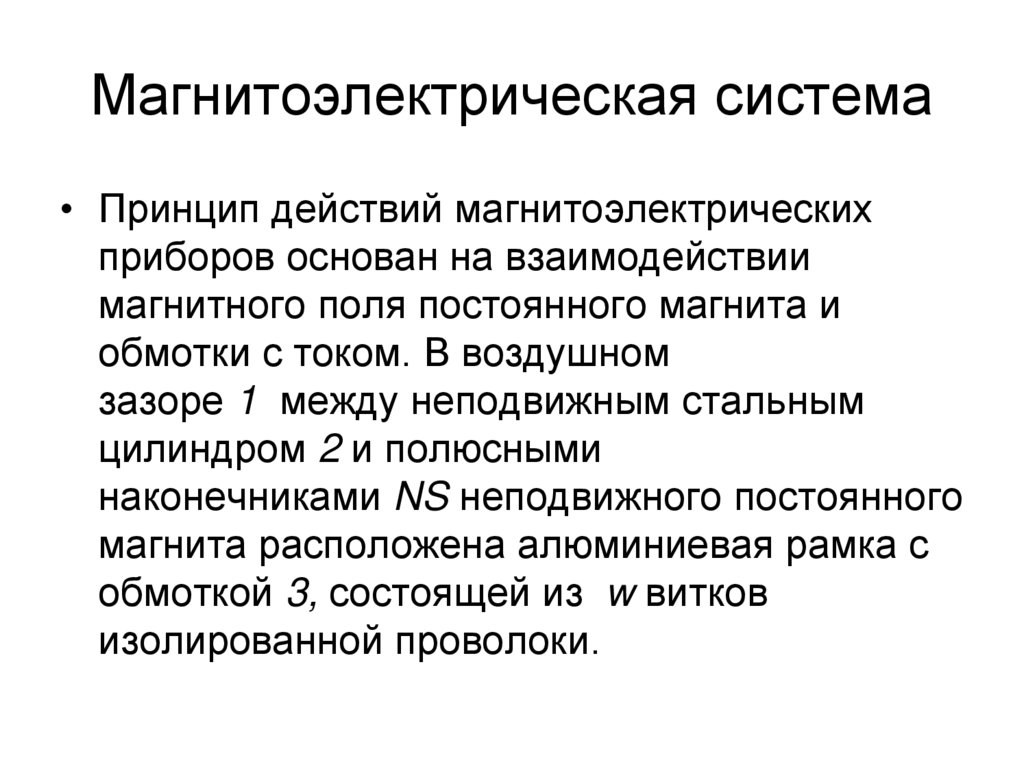 Магнитоэлектрическая система

• Принцип действий магнитоэлектрических приборов основан на взаимодействии магнитного поля постоянного магнита и обмотки с током. В воздушном зазоре 1 между неподвижным стальным цилиндром 2 и полюсными наконечниками NS неподвижного постоянного магнита расположена алюминиевая рамка с обмоткой 3, состоящей из w витков изолированной проволоки.